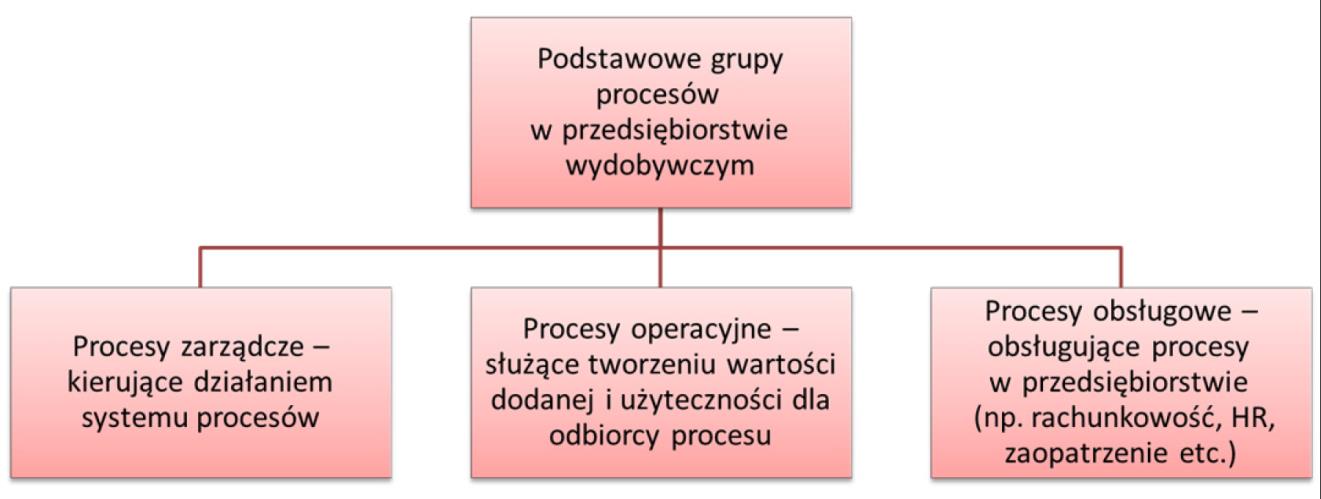 Podstawowe grupy procesów w przedsiębiorstwie wydobywczym

Procesy zarządcze – kierujące działaniem systemu procesów

Procesy operacyjne – służące tworzeniu wartości dodanej i użyteczności dla odbiorcy procesu

Procesy obsługowe – obsługujące procesy w przedsiębiorstwie (np. rachunkowość, HR, zaopatrzenie etc.)